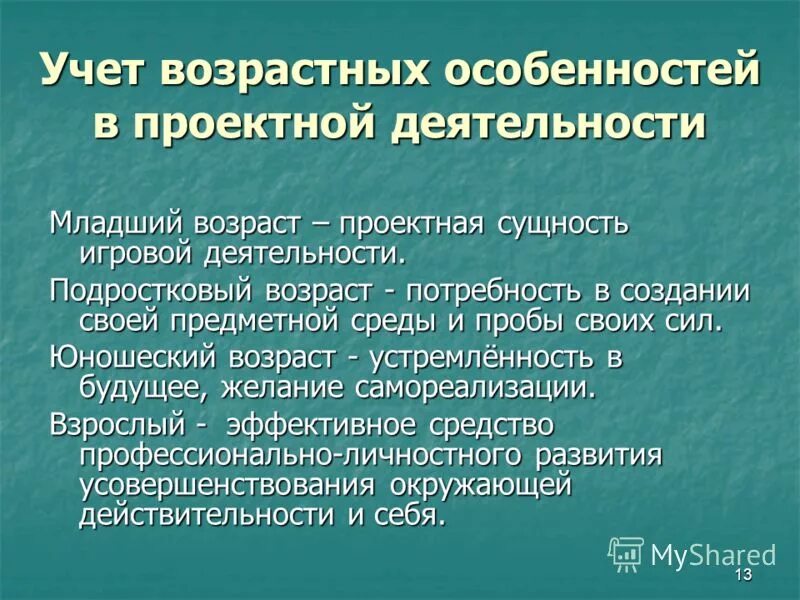 Учет возрастных особенностей в проектной деятельности

Младший возраст – проектная сущность игровой деятельности.

Подростковый возраст - потребность в создании своей предметной среды и пробы своих сил.

Юношеский возраст - устремлённость в будущее, желание самореализации.

Взрослый - эффективное средство профессионально-личностного развития усовершенствования окружающей действительности и себя.

MyShared

13